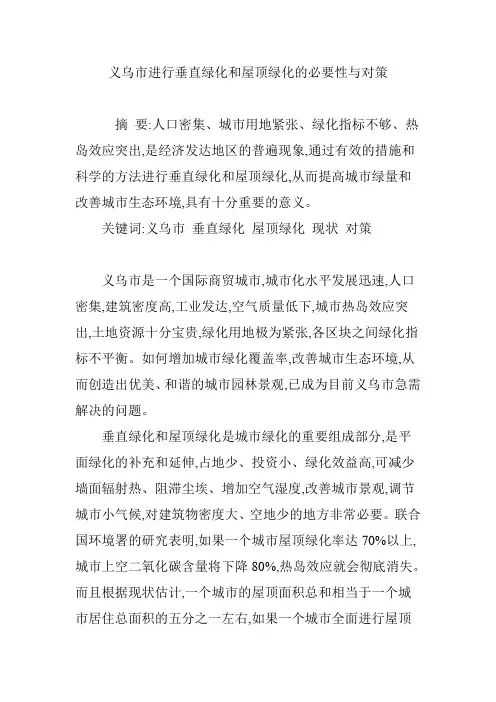 义乌市进行垂直绿化和屋顶绿化的必要性与对策

摘 要:人口密集、城市用地紧张、绿化指标不够、热岛效应突出,是经济发达地区的普遍现象,通过有效的措施和科学的方法进行垂直绿化和屋顶绿化,从而提高城市绿量和改善城市生态环境,具有十分重要的意义。

关键词:义乌市 垂直绿化 屋顶绿化 现状 对策

义乌市是一个国际商贸城市,城市化水平发展迅速,人口密集,建筑密度高,工业发达,空气质量低下,城市热岛效应突出,土地资源十分宝贵,绿化用地极为紧张,各区块之间绿化指标不平衡。如何增加城市绿化覆盖率,改善城市生态环境,从而创造出优美、和谐的城市园林景观,已成为目前义乌市急需解决的问题。

垂直绿化和屋顶绿化是城市绿化的重要组成部分,是平面绿化的补充和延伸,占地少、投资小、绿化效益高,可减少墙面辐射热、阻滞尘埃、增加空气湿度,改善城市景观,调节城市小气候,对建筑物密度大、空地少的地方非常必要。联合国环境署的研究表明,如果一个城市屋顶绿化率达 70%以上,城市上空二氧化碳含量将下降 80%,热岛效应就会彻底消失。而且根据现状估计,一个城市的屋顶面积总和相当于一个城市居住总面积的五分之一左右,如果一个城市全面进行屋顶